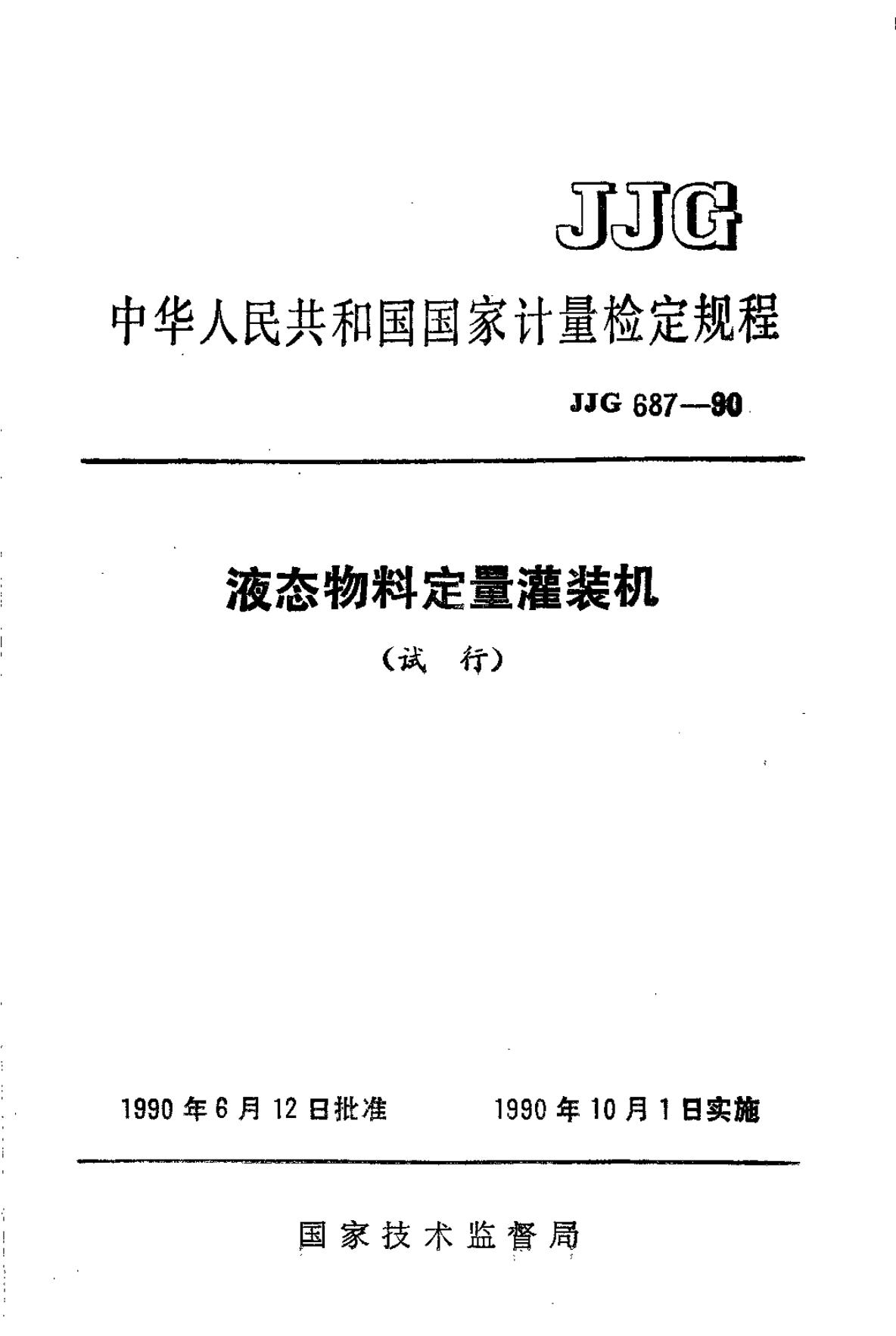 JJG

中华人民共和国国家计量检定规程

JJG 687—90

液态物料定量灌装机

（试 行）

1990 年 6 月 12 日批准　　1990 年 10 月 1 日实施

国家技术监督局